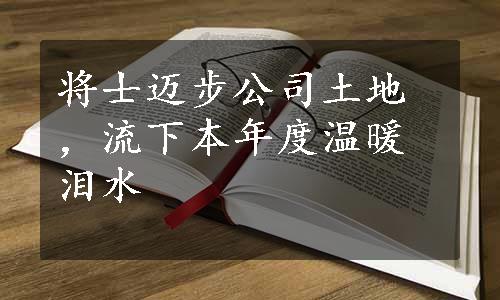 将士迈步公司土地，流下本年度温暖泪水